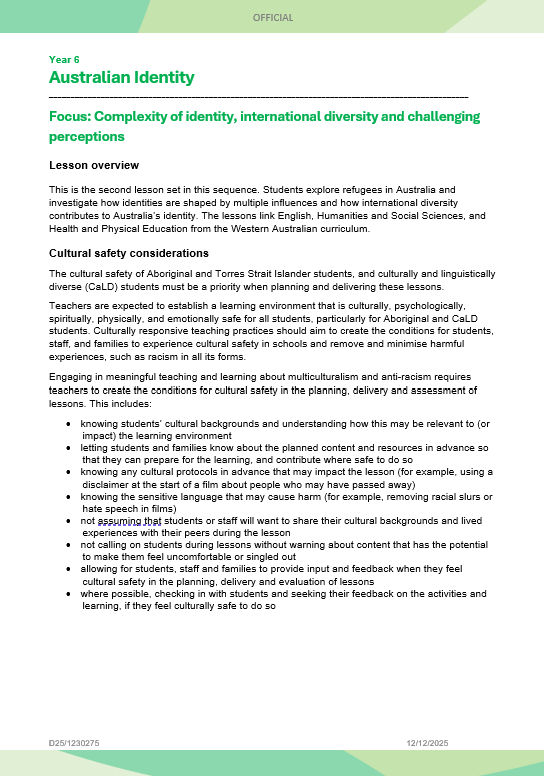 OFFICIAL

Year 6
Australian Identity

Focus: Complexity of identity, international diversity and challenging perceptions

Lesson overview

This is the second lesson set in this sequence. Students explore refugees in Australia and investigate how identities are shaped by multiple influences and how international diversity contributes to Australia's identity. The lessons link English, Humanities and Social Sciences, and Health and Physical Education from the Western Australian curriculum.

Cultural safety considerations

The cultural safety of Aboriginal and Torres Strait Islander students, and culturally and linguistically diverse (CaLD) students must be a priority when planning and delivering these lessons.

Teachers are expected to establish a learning environment that is culturally, psychologically, spiritually, physically, and emotionally safe for all students, particularly for Aboriginal and CaLD students. Culturally responsive teaching practices should aim to create the conditions for students, staff, and families to experience cultural safety in schools and remove and minimise harmful experiences, such as racism in all its forms.

Engaging in meaningful teaching and learning about multiculturalism and anti-racism requires teachers to create the conditions for cultural safety in the planning, delivery and assessment of lessons. This includes:

• knowing students' cultural backgrounds and understanding how this may be relevant to (or impact) the learning environment
• letting students and families know about the planned content and resources in advance so that they can prepare for the learning, and contribute where safe to do so
• knowing any cultural protocols in advance that may impact the lesson (for example, using a disclaimer at the start of a film about people who may have passed away)
• knowing the sensitive language that may cause harm (for example, removing racial slurs or hate speech in films)
• not assuming that students or staff will want to share their cultural backgrounds and lived experiences with their peers during the lesson
• not calling on students during lessons without warning about content that has the potential to make them feel uncomfortable or singled out
• allowing for students, staff and families to provide input and feedback when they feel cultural safety in the planning, delivery and evaluation of lessons
• where possible, checking in with students and seeking their feedback on the activities and learning, if they feel culturally safe to do so

D25/1230275 12/12/2025